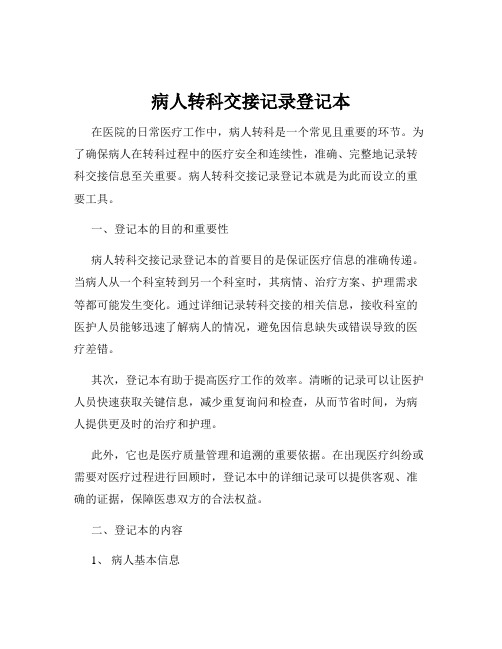 病人转科交接记录登记本

在医院的日常医疗工作中，病人转科是一个常见且重要的环节。为了确保病人在转科过程中的医疗安全和连续性，准确、完整地记录转科交接信息至关重要。病人转科交接记录登记本就是为此而设立的重要工具。

一、登记本的目的和重要性

病人转科交接记录登记本的首要目的是保证医疗信息的准确传递。当病人从一个科室转到另一个科室时，其病情、治疗方案、护理需求等都可能发生变化。通过详细记录转科交接的相关信息，接收科室的医护人员能够迅速了解病人的情况，避免因信息缺失或错误导致的医疗差错。

其次，登记本有助于提高医疗工作的效率。清晰的记录可以让医护人员快速获取关键信息，减少重复询问和检查，从而节省时间，为病人提供更及时的治疗和护理。

此外，它也是医疗质量管理和追溯的重要依据。在出现医疗纠纷或需要对医疗过程进行回顾时，登记本中的详细记录可以提供客观、准确的证据，保障医患双方的合法权益。

二、登记本的内容

1、 病人基本信息